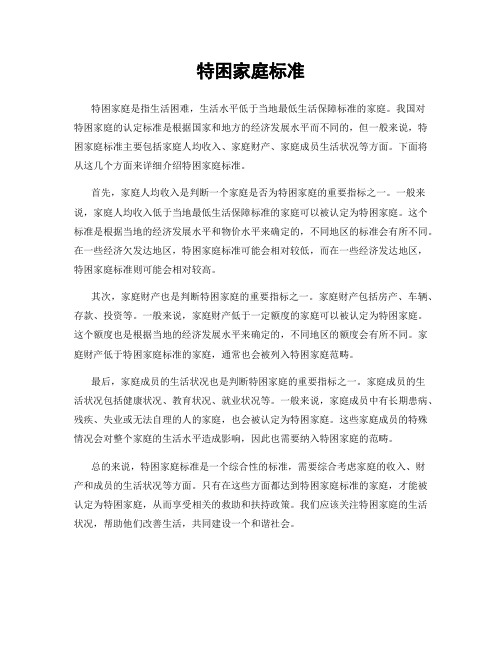 特困家庭标准

特困家庭是指生活困难，生活水平低于当地最低生活保障标准的家庭。我国对特困家庭的认定标准是根据国家和地方的经济发展水平而不同的，但一般来说，特困家庭标准主要包括家庭人均收入、家庭财产、家庭成员生活状况等方面。下面将从这几个方面来详细介绍特困家庭标准。

首先，家庭人均收入是判断一个家庭是否为特困家庭的重要指标之一。一般来说，家庭人均收入低于当地最低生活保障标准的家庭可以被认定为特困家庭。这个标准是根据当地的经济发展水平和物价水平来确定的，不同地区的标准会有所不同。在一些经济欠发达地区，特困家庭标准可能会相对较低，而在一些经济发达地区，特困家庭标准则可能会相对较高。

其次，家庭财产也是判断特困家庭的重要指标之一。家庭财产包括房产、车辆、存款、投资等。一般来说，家庭财产低于一定额度的家庭可以被认定为特困家庭。这个额度也是根据当地的经济发展水平来确定的，不同地区的额度会有所不同。家庭财产低于特困家庭标准的家庭，通常也会被列入特困家庭范畴。

最后，家庭成员的生活状况也是判断特困家庭的重要指标之一。家庭成员的生活状况包括健康状况、教育状况、就业状况等。一般来说，家庭成员中有长期患病、残疾、失业或无法自理的人的家庭，也会被认定为特困家庭。这些家庭成员的特殊情况会对整个家庭的生活水平造成影响，因此也需要纳入特困家庭的范畴。

总的来说，特困家庭标准是一个综合性的标准，需要综合考虑家庭的收入、财产和成员的生活状况等方面。只有在这些方面都达到特困家庭标准的家庭，才能被认定为特困家庭，从而享受相关的救助和扶持政策。我们应该关注特困家庭的生活状况，帮助他们改善生活，共同建设一个和谐社会。